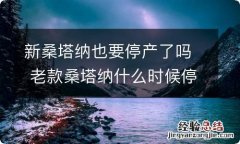 新桑塔纳也要停产了吗 老款桑塔纳什么时候停

经验总结
jingyanzongjie.com